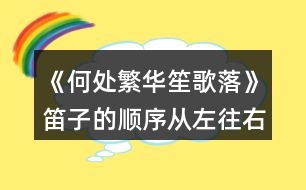 《何处繁华笙歌落》笛子的顺序从左往右